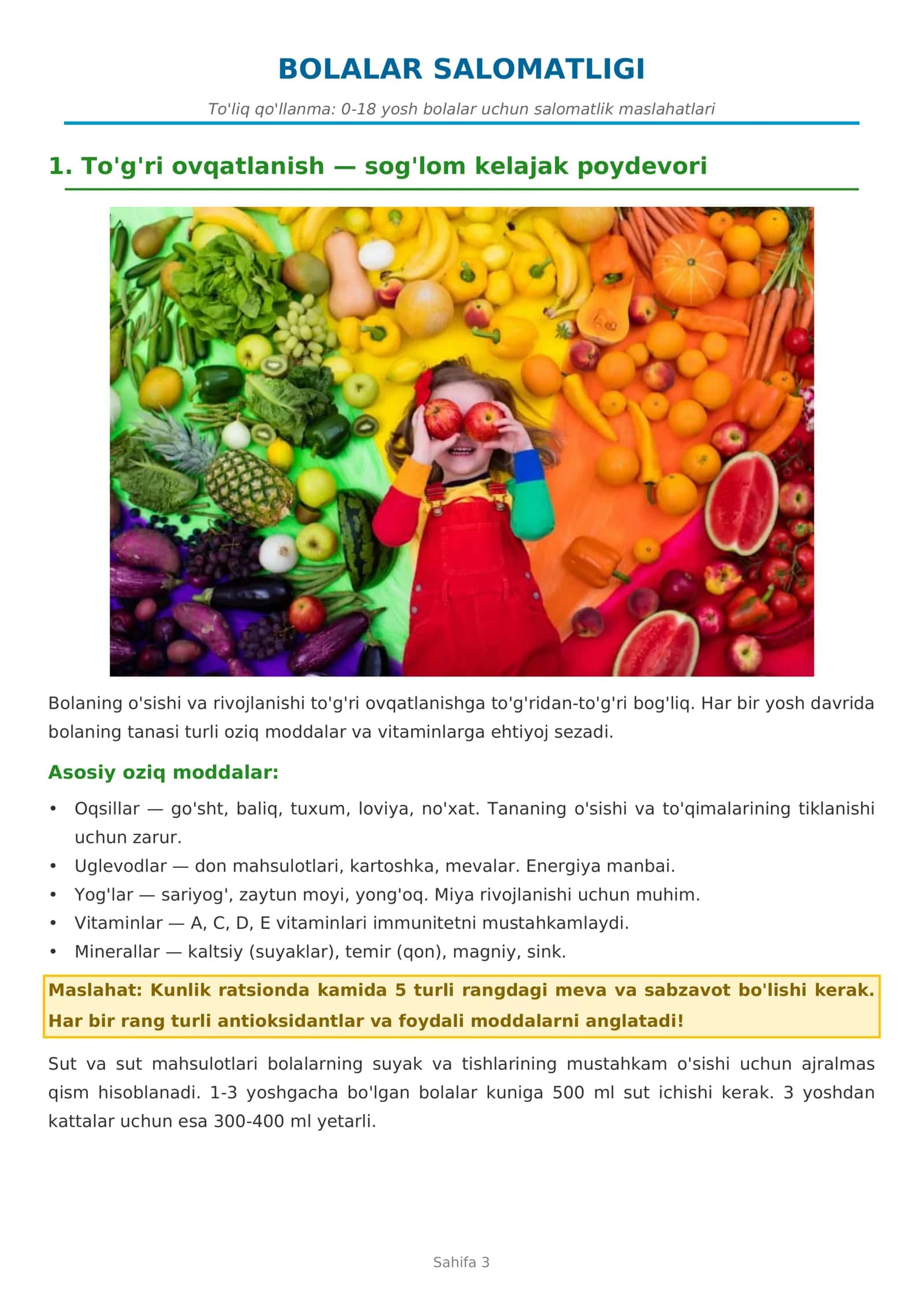 BOLALAR SALOMATLIGI

To'liq qo'llanma: 0-18 yosh bolalar uchun salomatlik maslahatlari

1. To'g'ri ovqatlanish — sog'lom kelajak poydevori

Bolaning o'sishi va rivojlanishi to'g'ri ovqatlanishga to'g'ridan-to'g'ri bog'liq. Har bir yosh davrida bolaning tanasi turli oziq moddalar va vitaminlarga ehtiyoj sezadi.

Asosiy oziq moddalar:

• Oqsillar — go'sht, baliq, tuxum, loviya, no'xat. Tananing o'sishi va to'qimalarining tiklanishi uchun zarur.
• Uglevodlar — don mahsulotlari, kartoshka, mevalar. Energiya manbai.
• Yog'lar — sariyog', zaytun moyi, yong'oq. Miya rivojlanishi uchun muhim.
• Vitaminlar — A, C, D, E vitaminlari immunitetni mustahkamlaydi.
• Minerallar — kaltsiy (suyaklar), temir (qon), magniy, sink.

Maslahat: Kunlik ratsionda kamida 5 turli rangdagi meva va sabzavot bo'lishi kerak. Har bir rang turli antioksidantlar va foydali moddalarni anglatadi!

Sut va sut mahsulotlari bolalarning suyak va tishlarining mustahkam o'sishi uchun ajralmas qism hisoblanadi. 1-3 yoshgacha bo'lgan bolalar kuniga 500 ml sut ichishi kerak. 3 yoshdan kattalar uchun esa 300-400 ml yetarli.

Sahifa 3